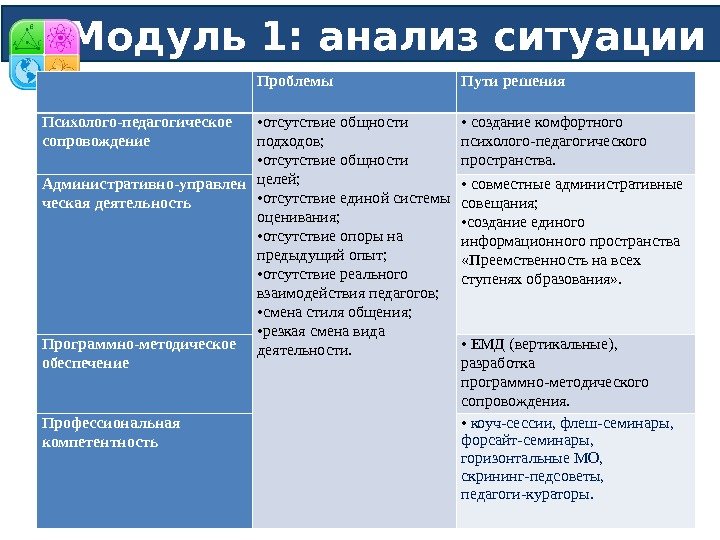 Модуль 1: анализ ситуации

| | Проблемы | Пути решения |
|---|---|---|
| Психолого-педагогическое сопровождение | •отсутствие общности подходов; •отсутствие общности целей; •отсутствие единой системы оценивания; •отсутствие опоры на предыдущий опыт; •отсутствие реального взаимодействия педагогов; •смена стиля общения; •резкая смена вида деятельности. | • создание комфортного психолого-педагогического пространства. |
| Административно-управленческая деятельность | | • совместные административные совещания; •создание единого информационного пространства «Преемственность на всех ступенях образования». |
| Программно-методическое обеспечение | | • ЕМД (вертикальные), разработка программно-методического сопровождения. |
| Профессиональная компетентность | | • коуч-сессии, флеш-семинары, форсайт-семинары, горизонтальные МО, скрининг-педсоветы, педагоги-кураторы. |